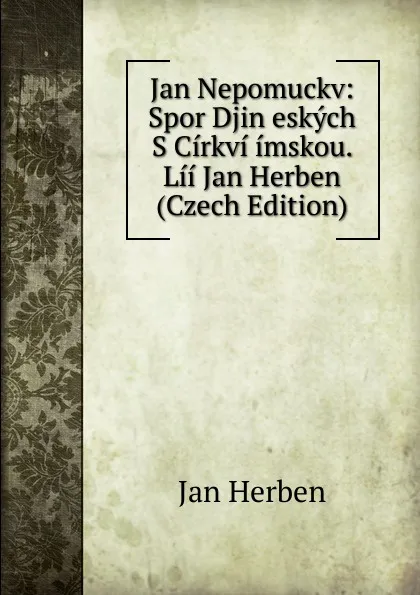 Jan Nepomuckv: Spor Djin eských S Církví ímskou. Líí Jan Herben (Czech Edition)

Jan Herben